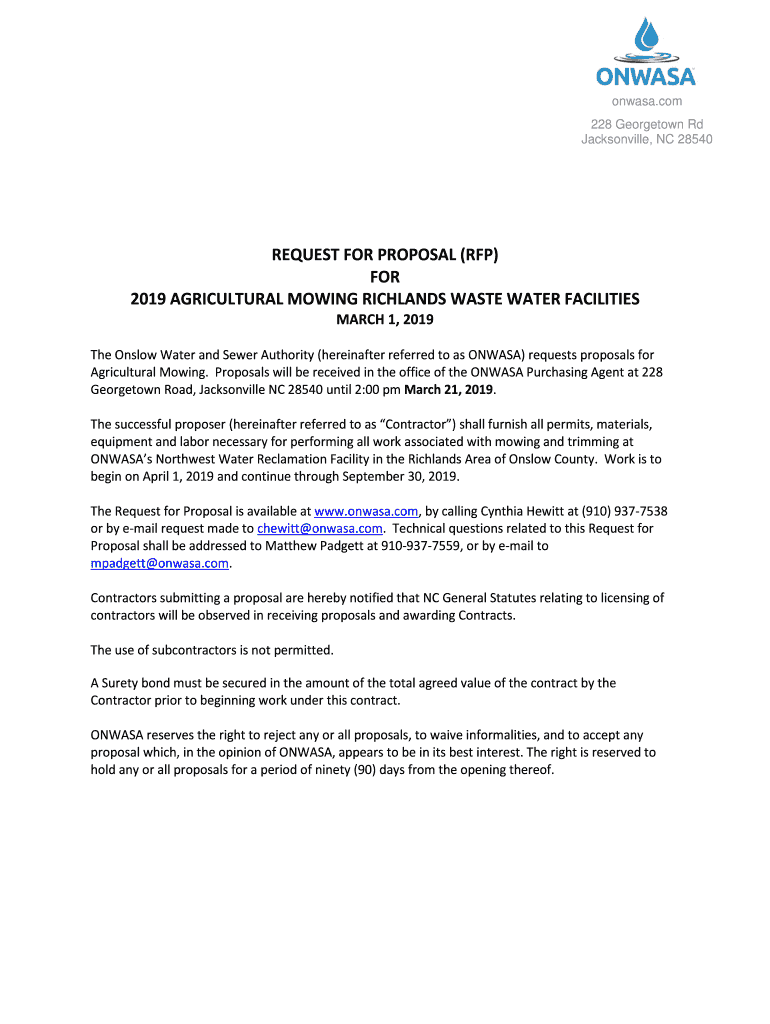 ONWASA
onwasa.com

228 Georgetown Rd
Jacksonville, NC 28540

REQUEST FOR PROPOSAL (RFP)
FOR
2019 AGRICULTURAL MOWING RICHLANDS WASTE WATER FACILITIES
MARCH 1, 2019

The Onslow Water and Sewer Authority (hereinafter referred to as ONWASA) requests proposals for Agricultural Mowing. Proposals will be received in the office of the ONWASA Purchasing Agent at 228 Georgetown Road, Jacksonville NC 28540 until 2:00 pm March 21, 2019.

The successful proposer (hereinafter referred to as "Contractor") shall furnish all permits, materials, equipment and labor necessary for performing all work associated with mowing and trimming at ONWASA's Northwest Water Reclamation Facility in the Richlands Area of Onslow County. Work is to begin on April 1, 2019 and continue through September 30, 2019.

The Request for Proposal is available at www.onwasa.com, by calling Cynthia Hewitt at (910) 937-7538 or by e-mail request made to chewitt@onwasa.com. Technical questions related to this Request for Proposal shall be addressed to Matthew Padgett at 910-937-7559, or by e-mail to mpadgett@onwasa.com.

Contractors submitting a proposal are hereby notified that NC General Statutes relating to licensing of contractors will be observed in receiving proposals and awarding Contracts.

The use of subcontractors is not permitted.

A Surety bond must be secured in the amount of the total agreed value of the contract by the Contractor prior to beginning work under this contract.

ONWASA reserves the right to reject any or all proposals, to waive informalities, and to accept any proposal which, in the opinion of ONWASA, appears to be in its best interest. The right is reserved to hold any or all proposals for a period of ninety (90) days from the opening thereof.